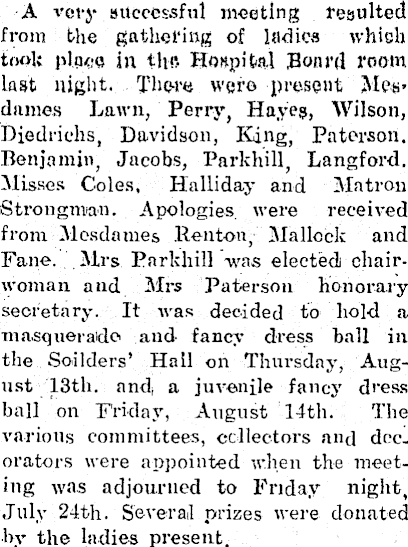 A very successful meeting resulted from the gathering of ladies which took place in the Hospital Board room last night. There were present Mesdames Lawn, Perry, Hayes, Wilson, Diedrichs, Davidson, King, Paterson. Benjamin, Jacobs, Parkhill, Langford. Misses Coles, Halliday and Matron Strongman. Apologies were received from Mesdames Renton, Mallock and Fane. Mrs Parkhill was elected chairwoman and Mrs Paterson honorary secretary. It was decided to hold a masquerade and fancy dress ball in the Soilders' Hall on Thursday, August 13th. and a juvenile fancy dress ball on Friday, August 14th. The various committees, collectors and decorators were appointed when the meeting was adjourned to Friday night, July 24th. Several prizes were donated by the ladies present.